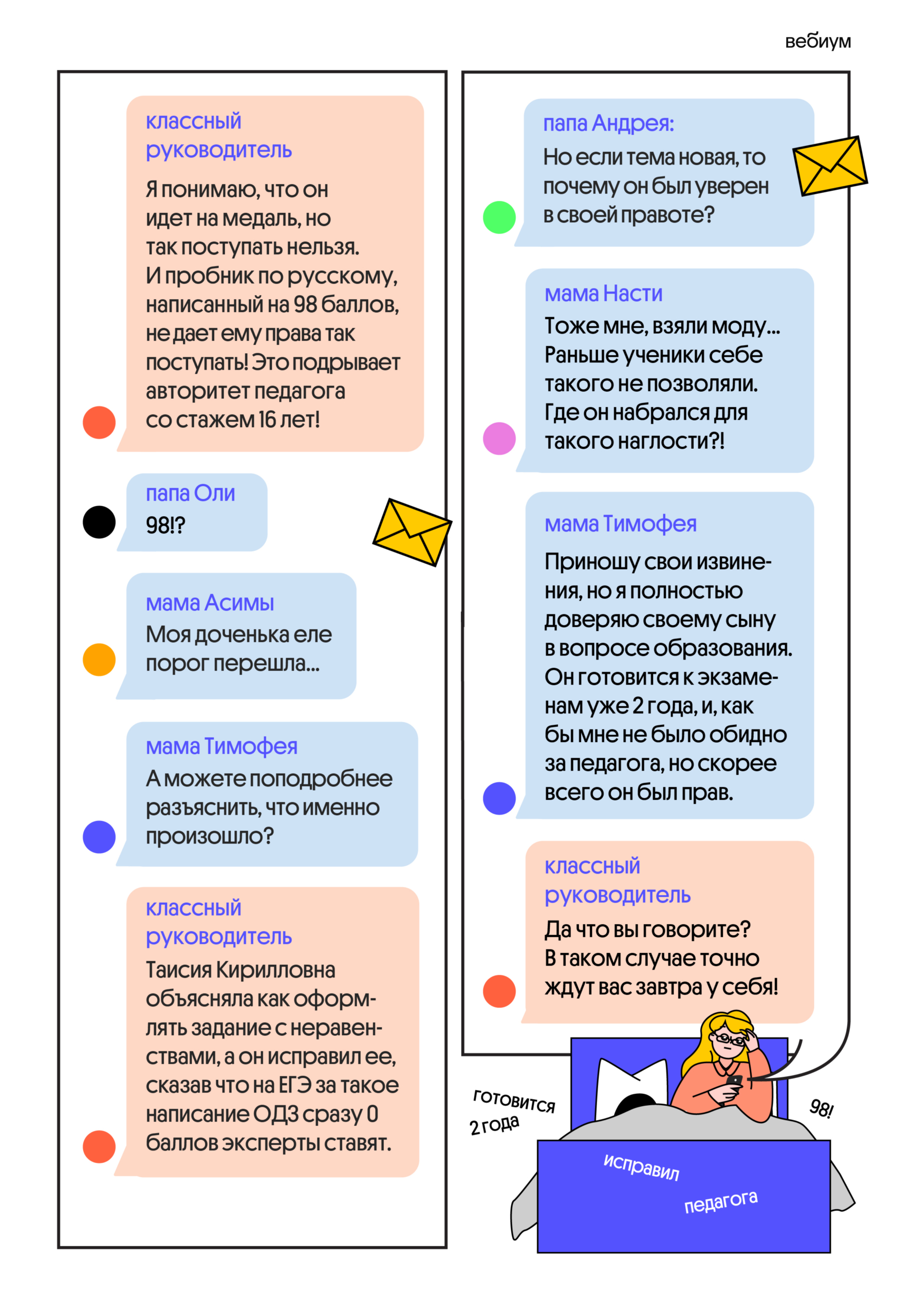 вебиум

классный руководитель
Я понимаю, что он идет на медаль, но так поступать нельзя. И пробник по русскому, написанный на 98 баллов, не дает ему права так поступать! Это подрывает авторитет педагога со стажем 16 лет!

папа Оли
98!?

мама Асимы
Моя доченька еле порог перешла...

мама Тимофея
А можете поподробнее разъяснить, что именно произошло?

классный руководитель
Таисия Кирилловна объясняла как оформлять задание с неравенствами, а он исправил ее, сказав что на ЕГЭ за такое написание ОДЗ сразу 0 баллов эксперты ставят.

папа Андрея:
Но если тема новая, то почему он был уверен в своей правоте?

мама Насти
Тоже мне, взяли моду... Раньше ученики себе такого не позволяли. Где он набрался для такого наглости?!

мама Тимофея
Приношу свои извинения, но я полностью доверяю своему сыну в вопросе образования. Он готовится к экзаменам уже 2 года, и, как бы мне не было обидно за педагога, но скорее всего он был прав.

классный руководитель
Да что вы говорите? В таком случае точно ждут вас завтра у себя!

готовится 2 года

98!

исправил

педагога